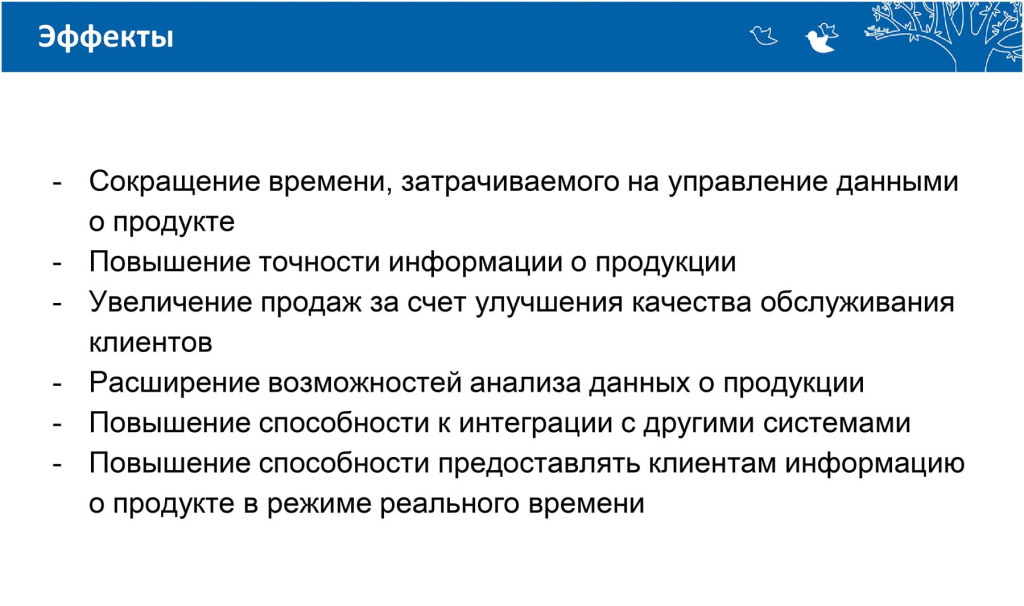 Эффекты

- Сокращение времени, затрачиваемого на управление данными о продукте
- Повышение точности информации о продукции
- Увеличение продаж за счет улучшения качества обслуживания клиентов
- Расширение возможностей анализа данных о продукции
- Повышение способности к интеграции с другими системами
- Повышение способности предоставлять клиентам информацию о продукте в режиме реального времени